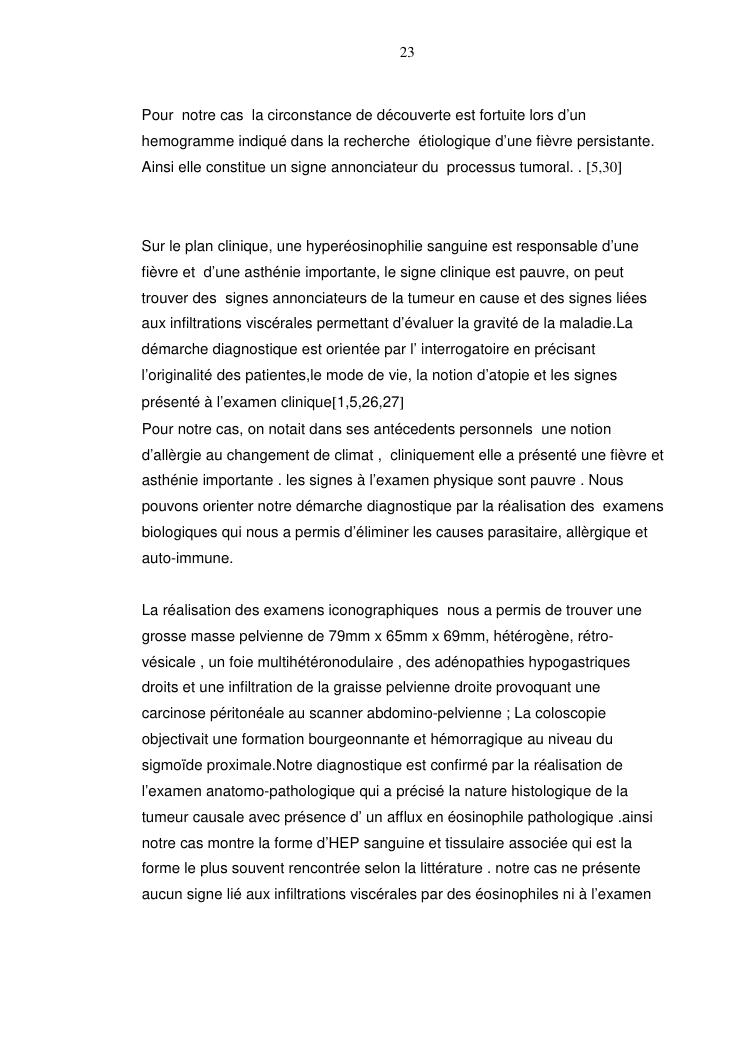 23

Pour notre cas la circonstance de découverte est fortuite lors d'un hemogramme indiqué dans la recherche étiologique d'une fièvre persistante. Ainsi elle constitue un signe annonciateur du processus tumoral. . [5,30]

Sur le plan clinique, une hyperéosinophilie sanguine est responsable d'une fièvre et d'une asthénie importante, le signe clinique est pauvre, on peut trouver des signes annonciateurs de la tumeur en cause et des signes liées aux infiltrations viscérales permettant d'évaluer la gravité de la maladie.La démarche diagnostique est orientée par l' interrogatoire en précisant l'originalité des patientes,le mode de vie, la notion d'atopie et les signes présenté à l'examen clinique[1,5,26,27]
Pour notre cas, on notait dans ses antécedents personnels une notion d'allèrgie au changement de climat , cliniquement elle a présenté une fièvre et asthénie importante . les signes à l'examen physique sont pauvre . Nous pouvons orienter notre démarche diagnostique par la réalisation des examens biologiques qui nous a permis d'éliminer les causes parasitaire, allèrgique et auto-immune.

La réalisation des examens iconographiques nous a permis de trouver une grosse masse pelvienne de 79mm x 65mm x 69mm, hétérogène, rétro-vésicale , un foie multihétéronodulaire , des adénopathies hypogastriques droits et une infiltration de la graisse pelvienne droite provoquant une carcinose péritonéale au scanner abdomino-pelvienne ; La coloscopie objectivait une formation bourgeonnante et hémorragique au niveau du sigmoïde proximale.Notre diagnostique est confirmé par la réalisation de l'examen anatomo-pathologique qui a précisé la nature histologique de la tumeur causale avec présence d' un afflux en éosinophile pathologique .ainsi notre cas montre la forme d'HEP sanguine et tissulaire associée qui est la forme le plus souvent rencontrée selon la littérature . notre cas ne présente aucun signe lié aux infiltrations viscérales par des éosinophiles ni à l'examen